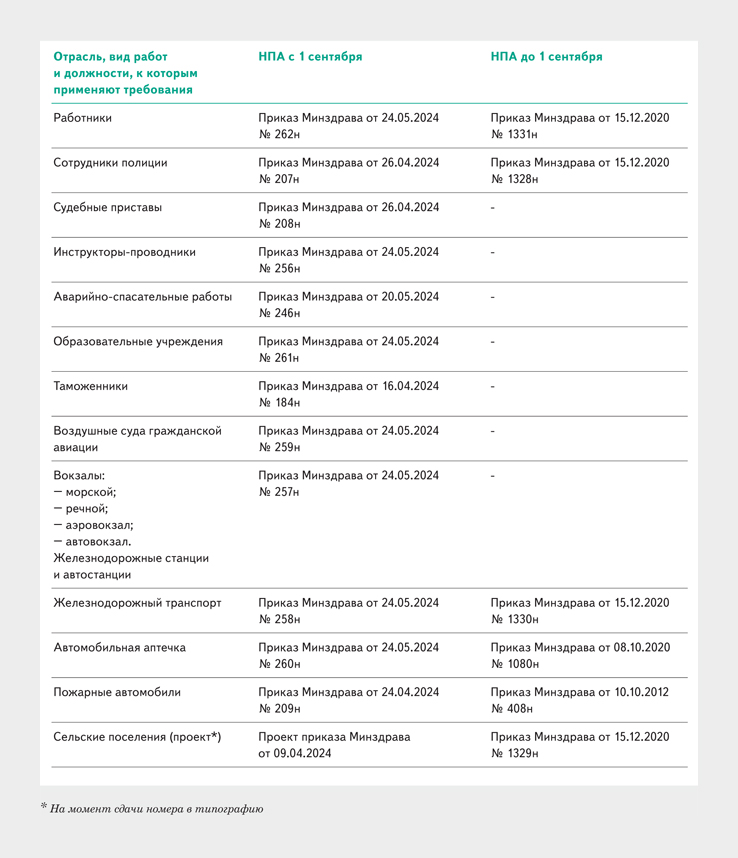 | Отрасль, вид работ и должности, к которым применяют требования | НПА с 1 сентября | НПА до 1 сентября |
|---|---|---|
| Работники | Приказ Минздрава от 24.05.2024 № 262н | Приказ Минздрава от 15.12.2020 № 1331н |
| Сотрудники полиции | Приказ Минздрава от 26.04.2024 № 207н | Приказ Минздрава от 15.12.2020 № 1328н |
| Судебные приставы | Приказ Минздрава от 26.04.2024 № 208н | - |
| Инструкторы-проводники | Приказ Минздрава от 24.05.2024 № 256н | - |
| Аварийно-спасательные работы | Приказ Минздрава от 20.05.2024 № 246н | - |
| Образовательные учреждения | Приказ Минздрава от 24.05.2024 № 261н | - |
| Таможенники | Приказ Минздрава от 16.04.2024 № 184н | - |
| Воздушные суда гражданской авиации | Приказ Минздрава от 24.05.2024 № 259н | - |
| Вокзалы: — морской; — речной; — аэровокзал; — автовокзал. Железнодорожные станции и автостанции | Приказ Минздрава от 24.05.2024 № 257н | - |
| Железнодорожный транспорт | Приказ Минздрава от 24.05.2024 № 258н | Приказ Минздрава от 15.12.2020 № 1330н |
| Автомобильная аптечка | Приказ Минздрава от 24.05.2024 № 260н | Приказ Минздрава от 08.10.2020 № 1080н |
| Пожарные автомобили | Приказ Минздрава от 24.04.2024 № 209н | Приказ Минздрава от 10.10.2012 № 408н |
| Сельские поселения (проект*) | Проект приказа Минздрава от 09.04.2024 | Приказ Минздрава от 15.12.2020 № 1329н |

* На момент сдачи номера в типографию